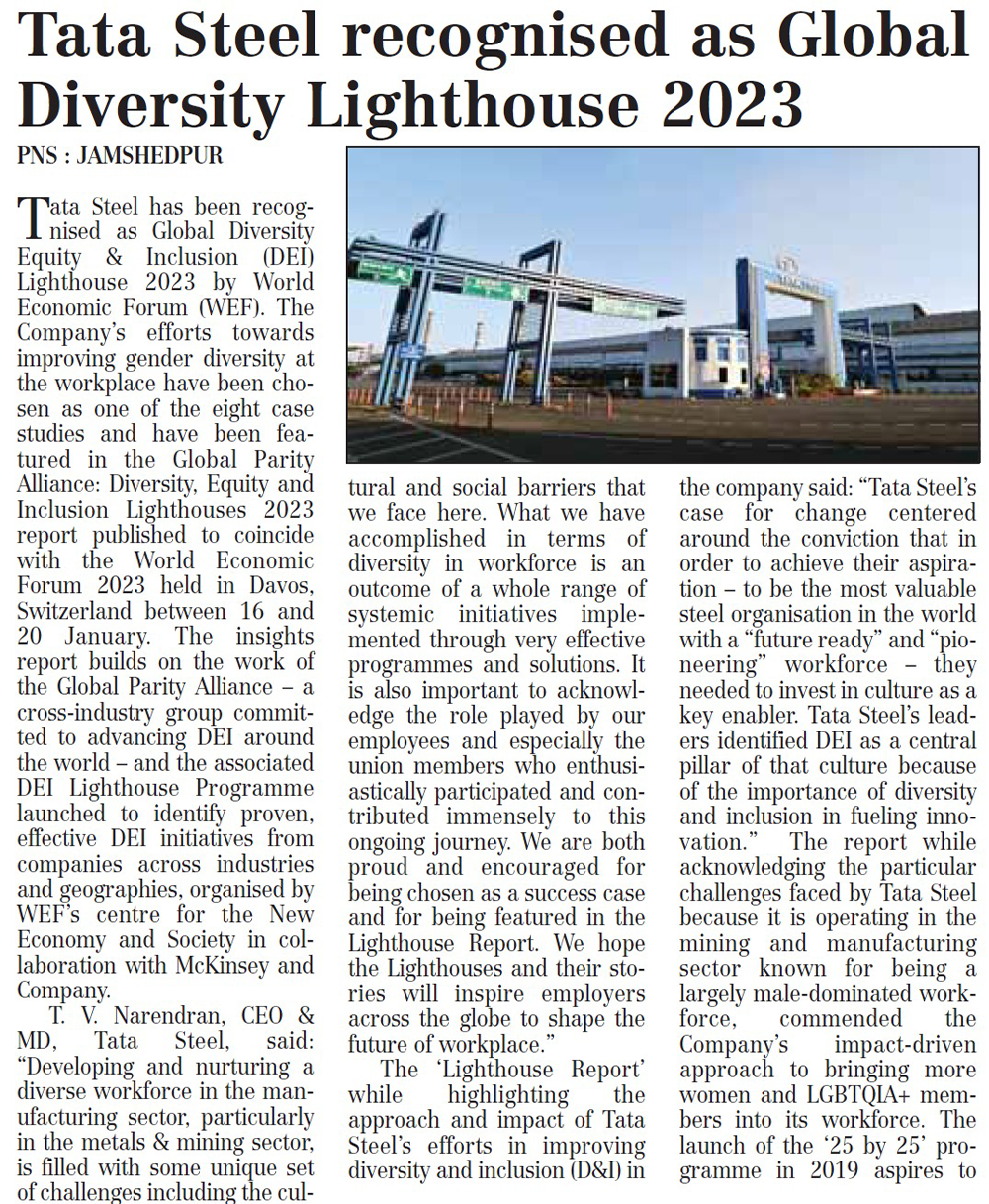 Tata Steel recognised as Global Diversity Lighthouse 2023

PNS : JAMSHEDPUR

Tata Steel has been recognised as Global Diversity Equity & Inclusion (DEI) Lighthouse 2023 by World Economic Forum (WEF). The Company's efforts towards improving gender diversity at the workplace have been chosen as one of the eight case studies and have been featured in the Global Parity Alliance: Diversity, Equity and Inclusion Lighthouses 2023 report published to coincide with the World Economic Forum 2023 held in Davos, Switzerland between 16 and 20 January. The insights report builds on the work of the Global Parity Alliance – a cross-industry group committed to advancing DEI around the world – and the associated DEI Lighthouse Programme launched to identify proven, effective DEI initiatives from companies across industries and geographies, organised by WEF's centre for the New Economy and Society in collaboration with McKinsey and Company.

T. V. Narendran, CEO & MD, Tata Steel, said: "Developing and nurturing a diverse workforce in the manufacturing sector, particularly in the metals & mining sector, is filled with some unique set of challenges including the cultural and social barriers that we face here. What we have accomplished in terms of diversity in workforce is an outcome of a whole range of systemic initiatives implemented through very effective programmes and solutions. It is also important to acknowledge the role played by our employees and especially the union members who enthusiastically participated and contributed immensely to this ongoing journey. We are both proud and encouraged for being chosen as a success case and for being featured in the Lighthouse Report. We hope the Lighthouses and their stories will inspire employers across the globe to shape the future of workplace."

The 'Lighthouse Report' while highlighting the approach and impact of Tata Steel's efforts in improving diversity and inclusion (D&I) in the company said: "Tata Steel's case for change centered around the conviction that in order to achieve their aspiration – to be the most valuable steel organisation in the world with a "future ready" and "pioneering" workforce – they needed to invest in culture as a key enabler. Tata Steel's leaders identified DEI as a central pillar of that culture because of the importance of diversity and inclusion in fueling innovation." The report while acknowledging the particular challenges faced by Tata Steel because it is operating in the mining and manufacturing sector known for being a largely male-dominated workforce, commended the Company's impact-driven approach to bringing more women and LGBTQIA+ members into its workforce. The launch of the '25 by 25' programme in 2019 aspires to